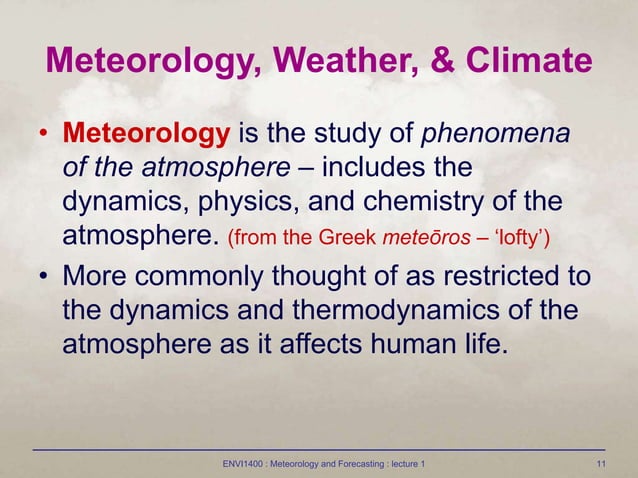 Meteorology, Weather, & Climate

• Meteorology is the study of phenomena of the atmosphere – includes the dynamics, physics, and chemistry of the atmosphere. (from the Greek meteōros – ‘lofty’)

• More commonly thought of as restricted to the dynamics and thermodynamics of the atmosphere as it affects human life.

ENVI1400 : Meteorology and Forecasting : lecture 1

11